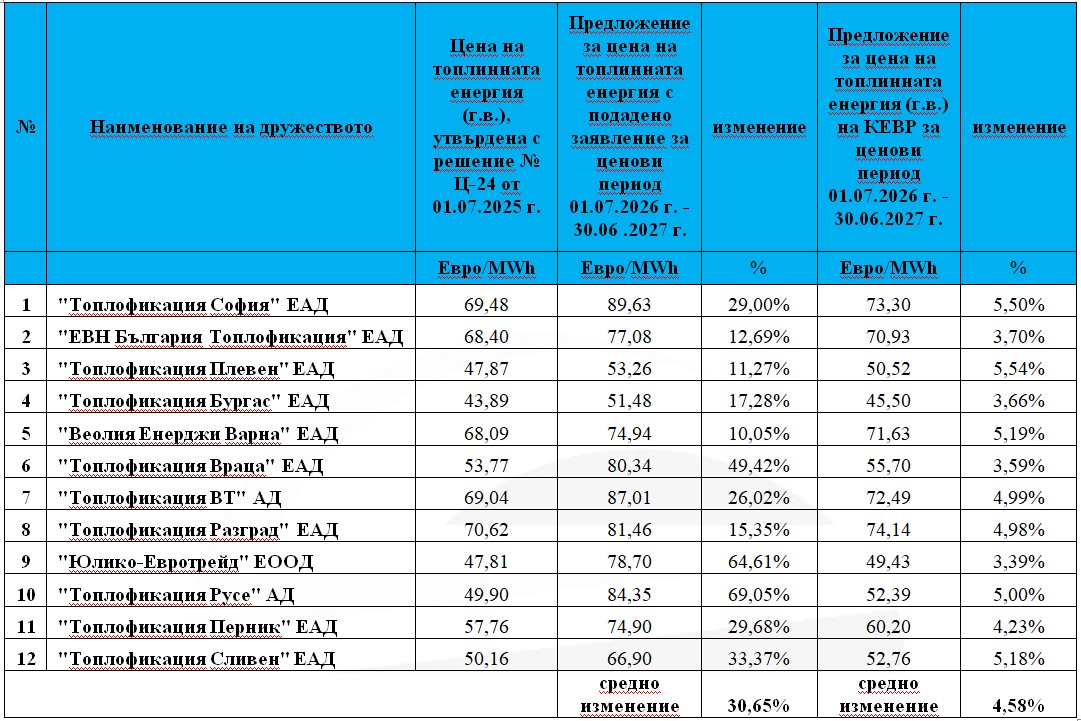 | № | Наименование на дружеството | Цена на топлинната енергия (г.в.), утвърдена с решение № Ц-24 от 01.07.2025 г. | Предложение за цена на топлинната енергия с подадено заявление за ценови период 01.07.2026 г. - 30.06 .2027 г. | изменение | Предложение за цена на топлинната енергия (г.в.) на КЕВР за ценови период 01.07.2026 г. - 30.06.2027 г. | изменение |
|---|---|---|---|---|---|---|
| | | Евро/MWh | Евро/MWh | % | Евро/MWh | % |
| 1 | "Топлофикация София" ЕАД | 69,48 | 89,63 | 29,00% | 73,30 | 5,50% |
| 2 | "ЕВН България Топлофикация" ЕАД | 68,40 | 77,08 | 12,69% | 70,93 | 3,70% |
| 3 | "Топлофикация Плевен" ЕАД | 47,87 | 53,26 | 11,27% | 50,52 | 5,54% |
| 4 | "Топлофикация Бургас" ЕАД | 43,89 | 51,48 | 17,28% | 45,50 | 3,66% |
| 5 | "Веолия Енерджи Варна" ЕАД | 68,09 | 74,94 | 10,05% | 71,63 | 5,19% |
| 6 | "Топлофикация Враца" ЕАД | 53,77 | 80,34 | 49,42% | 55,70 | 3,59% |
| 7 | "Топлофикация ВТ" АД | 69,04 | 87,01 | 26,02% | 72,49 | 4,99% |
| 8 | "Топлофикация Разград" ЕАД | 70,62 | 81,46 | 15,35% | 74,14 | 4,98% |
| 9 | "Юлико-Евротрейд" ЕООД | 47,81 | 78,70 | 64,61% | 49,43 | 3,39% |
| 10 | "Топлофикация Русе" АД | 49,90 | 84,35 | 69,05% | 52,39 | 5,00% |
| 11 | "Топлофикация Перник" ЕАД | 57,76 | 74,90 | 29,68% | 60,20 | 4,23% |
| 12 | "Топлофикация Сливен" ЕАД | 50,16 | 66,90 | 33,37% | 52,76 | 5,18% |
| | | | средно изменение | 30,65% | средно изменение | 4,58% |